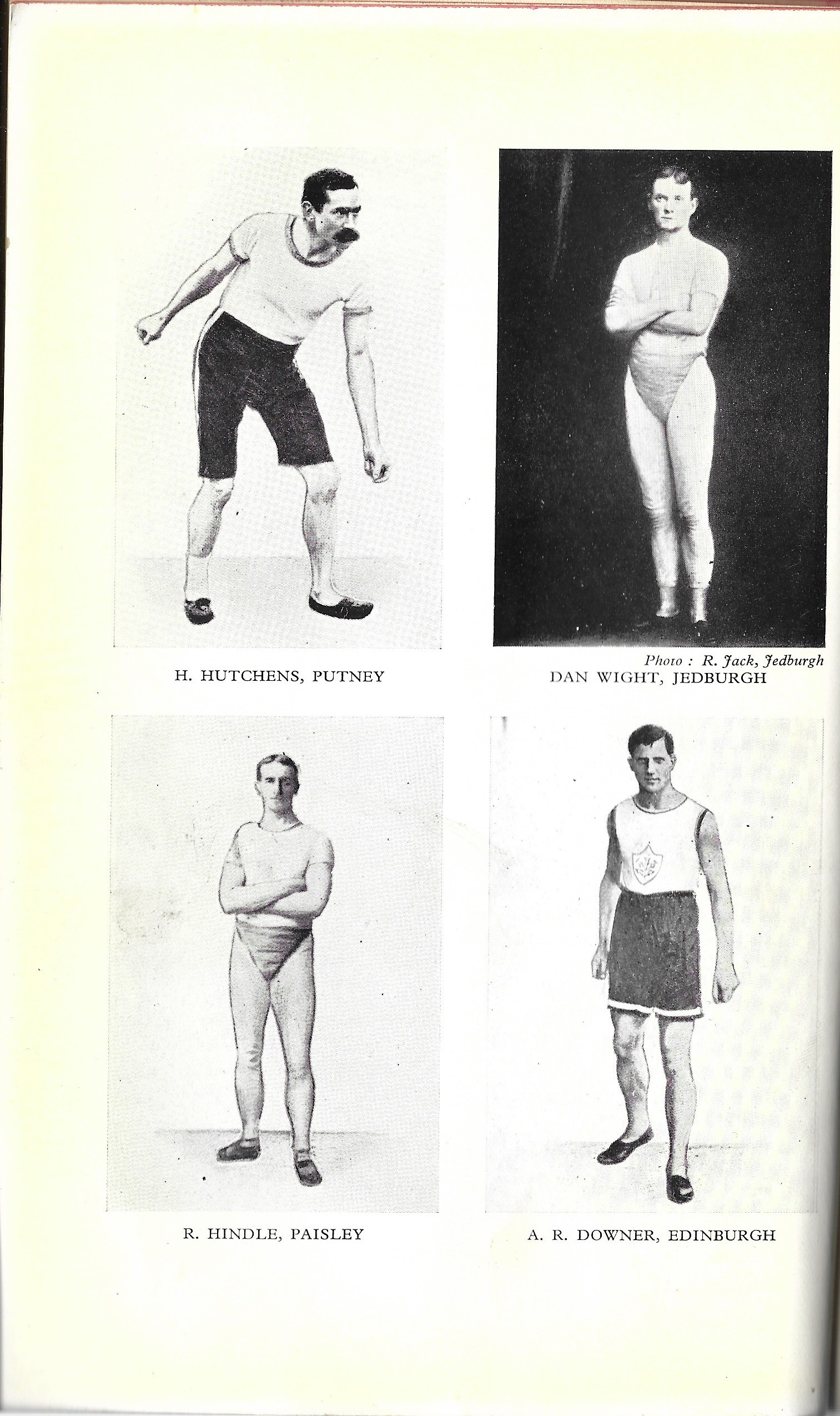 H. HUTCHENS, PUTNEY

Photo : R. Jack, Jedburgh
DAN WIGHT, JEDBURGH

R. HINDLE, PAISLEY

A. R. DOWNER, EDINBURGH